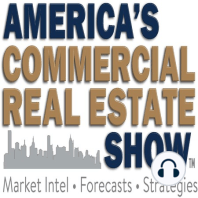 AMERICA'S
COMMERCIAL
REAL ESTATE
SHOW™

Market Intel • Forecasts • Strategies